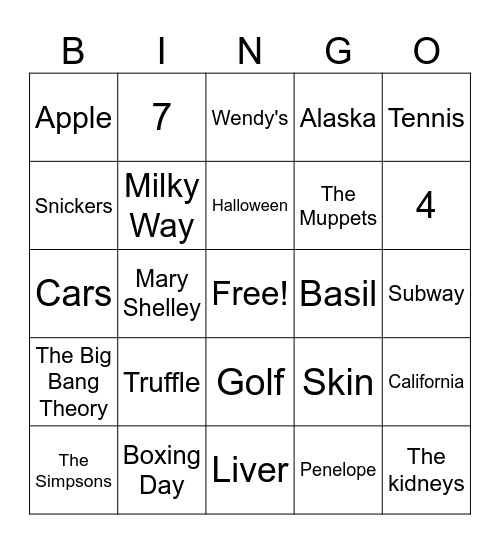 | B | I | N | G | O |
|---|---|---|---|---|
| Apple | 7 | Wendy's | Alaska | Tennis |
| Snickers | Milky Way | Halloween | The Muppets | 4 |
| Cars | Mary Shelley | Free! | Basil | Subway |
| The Big Bang Theory | Truffle | Golf | Skin | California |
| The Simpsons | Boxing Day | Liver | Penelope | The kidneys |